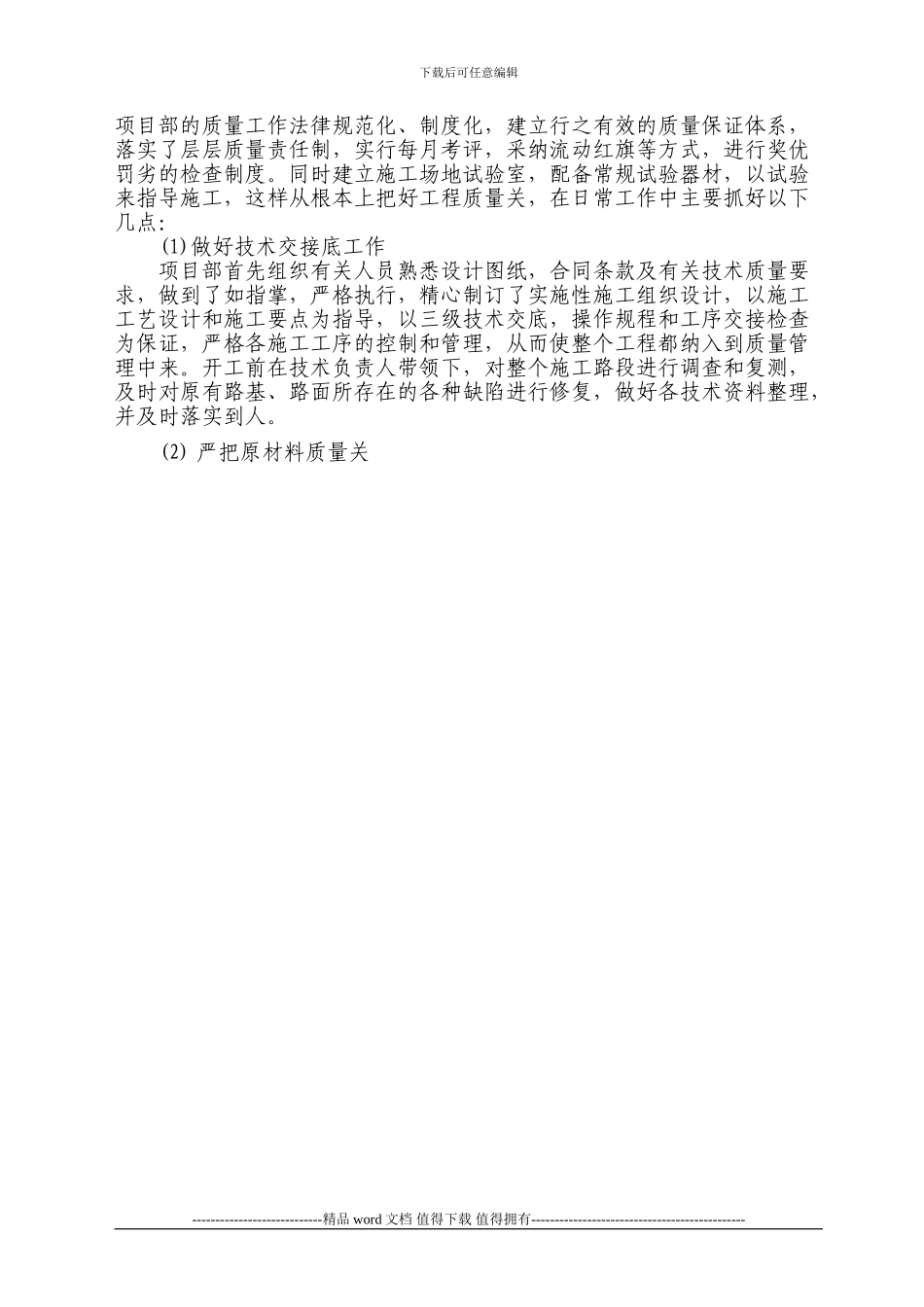 下载后可任意编辑

项目部的质量工作法律规范化、制度化，建立行之有效的质量保证体系，落实了层层质量责任制，实行每月考评，采纳流动红旗等方式，进行奖优罚劣的检查制度。同时建立施工场地试验室，配备常规试验器材，以试验来指导施工，这样从根本上把好工程质量关，在日常工作中主要抓好以下几点：

(1)做好技术交接底工作

项目部首先组织有关人员熟悉设计图纸，合同条款及有关技术质量要求，做到了如指掌，严格执行，精心制订了实施性施工组织设计，以施工工艺设计和施工要点为指导，以三级技术交底，操作规程和工序交接检查为保证，严格各施工工序的控制和管理，从而使整个工程都纳入到质量管理中来。开工前在技术负责人带领下，对整个施工路段进行调查和复测，及时对原有路基、路面所存在的各种缺陷进行修复，做好各技术资料整理，并及时落实到人。

(2) 严把原材料质量关

----------------------------精品 word 文档 值得下载 值得拥有----------------------------------------------